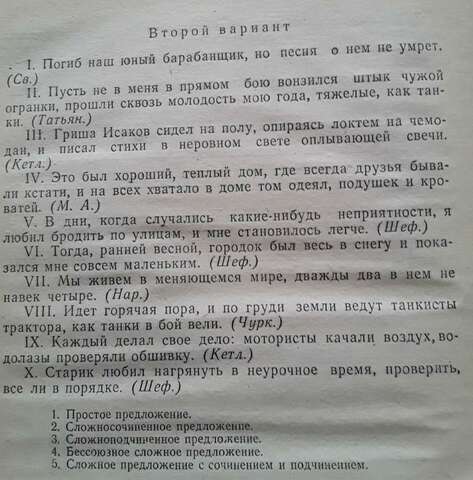 Второй вариант

I. Погиб наш юный барабанщик, но песня о нем не умрет. (Св.)

II. Пусть не в меня в прямом бою вонзился штык чужой огранки, прошли сквозь молодость мою года, тяжелые, как танки. (Татьян.)

III. Гриша Исаков сидел на полу, опираясь локтем на чемодан, и писал стихи в неровном свете оплывающей свечи. (Кетл.)

IV. Это был хороший, теплый дом, где всегда друзья бывали кстати, и на всех хватало в доме том одеял, подушек и кроватей. (М. А.)

V. В дни, когда случались какие-нибудь неприятности, я любил бродить по улицам, и мне становилось легче. (Шеф.)

VI. Тогда, ранней весной, городок был весь в снегу и показался мне совсем маленьким. (Шеф.)

VII. Мы живем в меняющемся мире, дважды два в нем не навек четыре. (Нар.)

VIII. Идет горячая пора, и по груди земли ведут танкисты трактора, как танки в бой вели. (Чурк.)

IX. Каждый делал свое дело: мотористы качали воздух, водолазы проверяли обшивку. (Кетл.)

X. Старик любил нагрянуть в неурочное время, проверить, все ли в порядке. (Шеф.)

1. Простое предложение.
2. Сложносочиненное предложение.
3. Сложноподчиненное предложение.
4. Бессоюзное сложное предложение.
5. Сложное предложение с сочинением и подчинением.